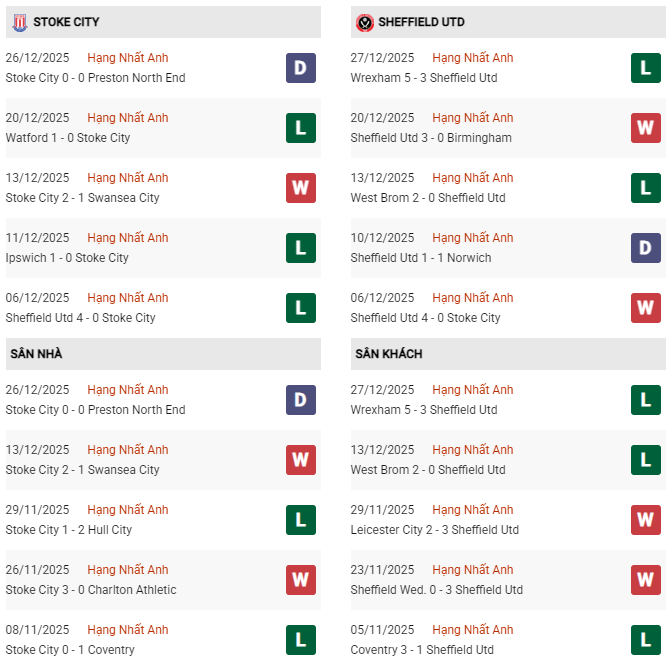 STOKE CITY

26/12/2025 Hạng Nhất Anh
Stoke City 0 - 0 Preston North End
D

20/12/2025 Hạng Nhất Anh
Watford 1 - 0 Stoke City
L

13/12/2025 Hạng Nhất Anh
Stoke City 2 - 1 Swansea City
W

11/12/2025 Hạng Nhất Anh
Ipswich 1 - 0 Stoke City
L

06/12/2025 Hạng Nhất Anh
Sheffield Utd 4 - 0 Stoke City
L

SÂN NHÀ

26/12/2025 Hạng Nhất Anh
Stoke City 0 - 0 Preston North End
D

13/12/2025 Hạng Nhất Anh
Stoke City 2 - 1 Swansea City
W

29/11/2025 Hạng Nhất Anh
Stoke City 1 - 2 Hull City
L

26/11/2025 Hạng Nhất Anh
Stoke City 3 - 0 Charlton Athletic
W

08/11/2025 Hạng Nhất Anh
Stoke City 0 - 1 Coventry
L

SHEFFIELD UTD

27/12/2025 Hạng Nhất Anh
Wrexham 5 - 3 Sheffield Utd
L

20/12/2025 Hạng Nhất Anh
Sheffield Utd 3 - 0 Birmingham
W

13/12/2025 Hạng Nhất Anh
West Brom 2 - 0 Sheffield Utd
L

10/12/2025 Hạng Nhất Anh
Sheffield Utd 1 - 1 Norwich
D

06/12/2025 Hạng Nhất Anh
Sheffield Utd 4 - 0 Stoke City
W

SÂN KHÁCH

27/12/2025 Hạng Nhất Anh
Wrexham 5 - 3 Sheffield Utd
L

13/12/2025 Hạng Nhất Anh
West Brom 2 - 0 Sheffield Utd
L

29/11/2025 Hạng Nhất Anh
Leicester City 2 - 3 Sheffield Utd
W

23/11/2025 Hạng Nhất Anh
Sheffield Wed. 0 - 3 Sheffield Utd
W

05/11/2025 Hạng Nhất Anh
Coventry 3 - 1 Sheffield Utd
L